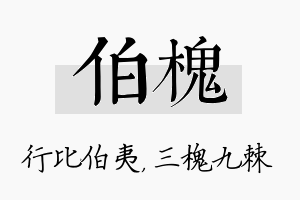 伯槐

行比伯夷，三槐九棘